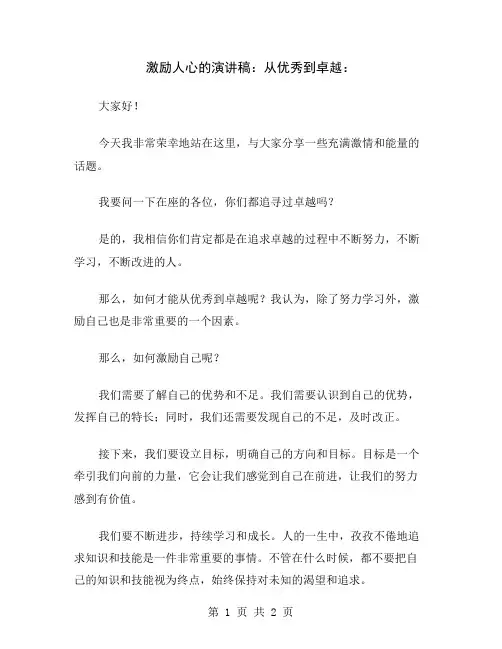 激励人心的演讲稿：从优秀到卓越：

大家好！

今天我非常荣幸地站在这里，与大家分享一些充满激情和能量的话题。

我要问一下在座的各位，你们都追寻过卓越吗？

是的，我相信你们肯定都是在追求卓越的过程中不断努力，不断学习，不断改进的人。

那么，如何才能从优秀到卓越呢？我认为，除了努力学习外，激励自己也是非常重要的一个因素。

那么，如何激励自己呢？

我们需要了解自己的优势和不足。我们需要认识到自己的优势，发挥自己的特长；同时，我们还需要发现自己的不足，及时改正。

接下来，我们要设立目标，明确自己的方向和目标。目标是一个牵引我们向前的力量，它会让我们感觉到自己在前进，让我们的努力感到有价值。

我们要不断进步，持续学习和成长。人的一生中，孜孜不倦地追求知识和技能是一件非常重要的事情。不管在什么时候，都不要把自己的知识和技能视为终点，始终保持对未知的渴望和追求。

第 1 页 共 2 页